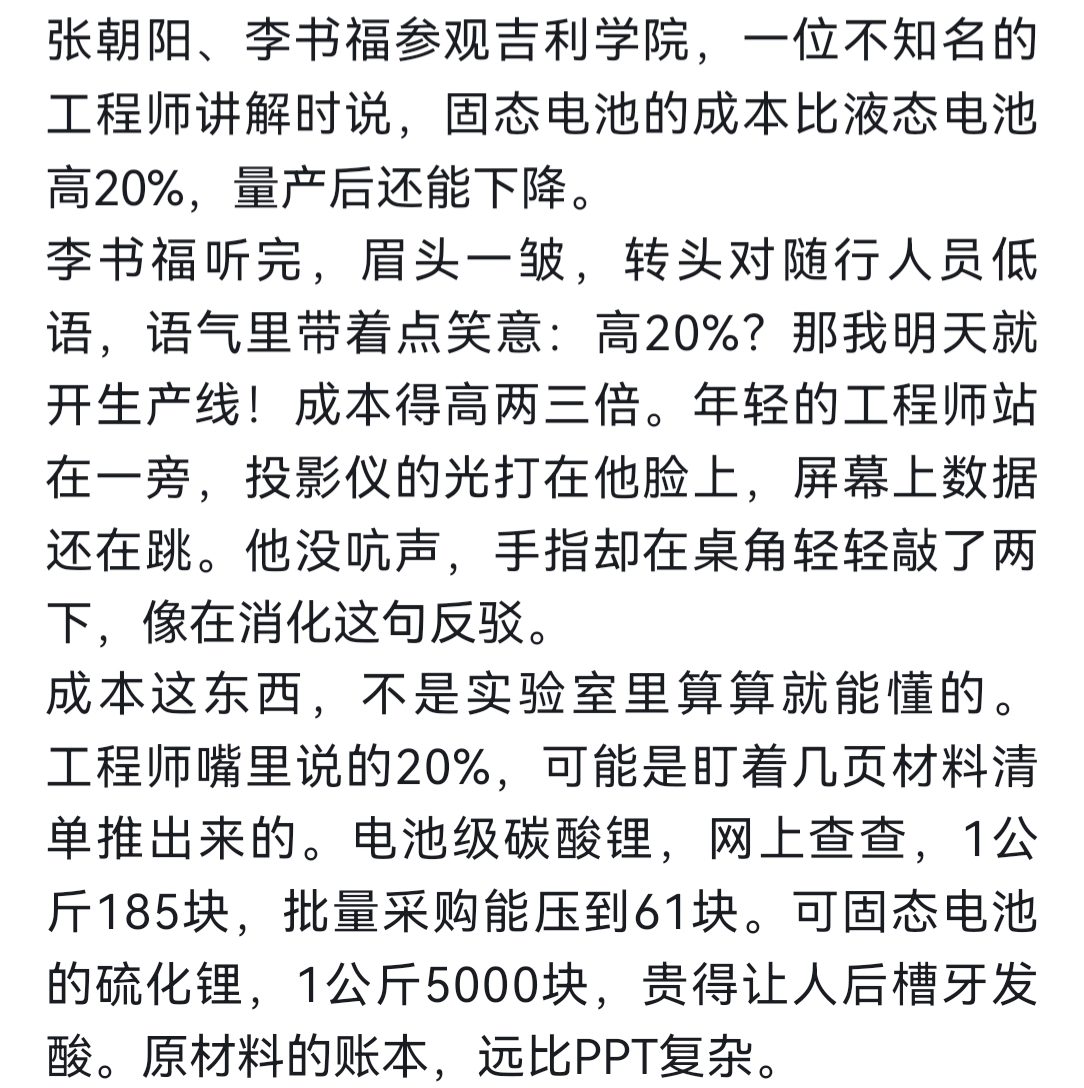 张朝阳、李书福参观吉利学院，一位不知名的工程师讲解时说，固态电池的成本比液态电池高20%，量产后还能下降。
李书福听完，眉头一皱，转头对随行人员低语，语气里带着点笑意：高20%？那我明天就开生产线！成本得高两三倍。年轻的工程师站在一旁，投影仪的光打在他脸上，屏幕上数据还在跳。他没吭声，手指却在桌角轻轻敲了两下，像在消化这句反驳。
成本这东西，不是实验室里算算就能懂的。工程师嘴里说的20%，可能是盯着几页材料清单推出来的。电池级碳酸锂，网上查查，1公斤185块，批量采购能压到61块。可固态电池的硫化锂，1公斤5000块，贵得让人后槽牙发酸。原材料的账本，远比PPT复杂。